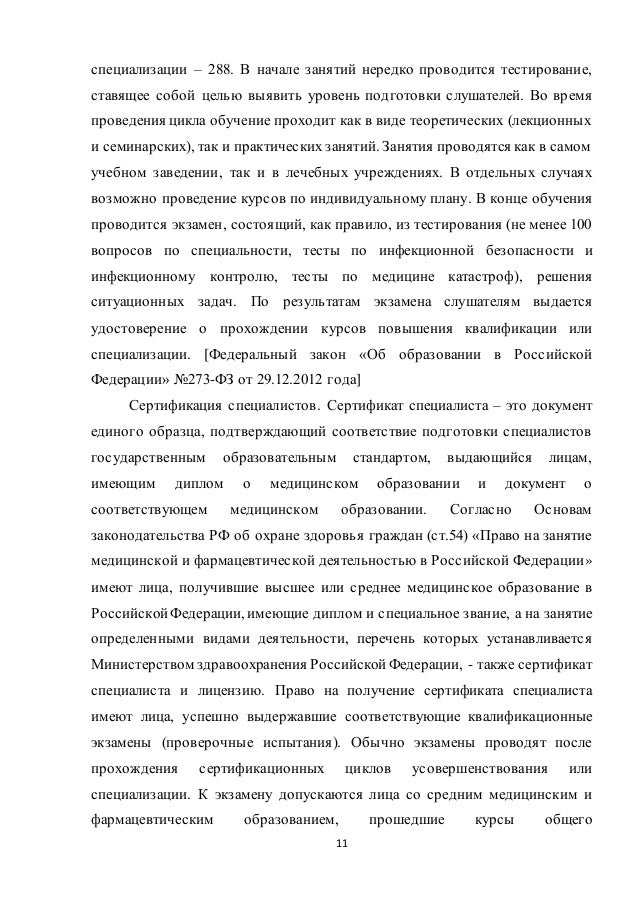 специализации – 288. В начале занятий нередко проводится тестирование, ставящее собой целью выявить уровень подготовки слушателей. Во время проведения цикла обучение проходит как в виде теоретических (лекционных и семинарских), так и практических занятий. Занятия проводятся как в самом учебном заведении, так и в лечебных учреждениях. В отдельных случаях возможно проведение курсов по индивидуальному плану. В конце обучения проводится экзамен, состоящий, как правило, из тестирования (не менее 100 вопросов по специальности, тесты по инфекционной безопасности и инфекционному контролю, тесты по медицине катастроф), решения ситуационных задач. По результатам экзамена слушателям выдается удостоверение о прохождении курсов повышения квалификации или специализации. [Федеральный закон «Об образовании в Российской Федерации» №273-ФЗ от 29.12.2012 года]

Сертификация специалистов. Сертификат специалиста – это документ единого образца, подтверждающий соответствие подготовки специалистов государственным образовательным стандартом, выдающийся лицам, имеющим диплом о медицинском образовании и документ о соответствующем медицинском образовании. Согласно Основам законодательства РФ об охране здоровья граждан (ст.54) «Право на занятие медицинской и фармацевтической деятельностью в Российской Федерации» имеют лица, получившие высшее или среднее медицинское образование в Российской Федерации, имеющие диплом и специальное звание, а на занятие определенными видами деятельности, перечень которых устанавливается Министерством здравоохранения Российской Федерации, - также сертификат специалиста и лицензию. Право на получение сертификата специалиста имеют лица, успешно выдержавшие соответствующие квалификационные экзамены (проверочные испытания). Обычно экзамены проводят после прохождения сертификационных циклов усовершенствования или специализации. К экзамену допускаются лица со средним медицинским и фармацевтическим образованием, прошедшие курсы общего

11